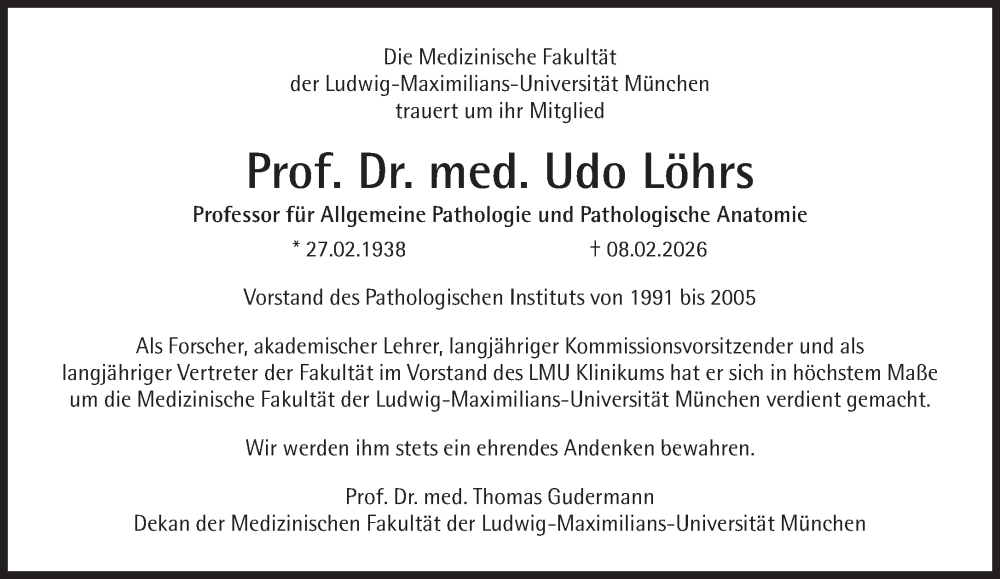 Die Medizinische Fakultät
der Ludwig-Maximilians-Universität München
trauert um ihr Mitglied

Prof. Dr. med. Udo Löhrs

Professor für Allgemeine Pathologie und Pathologische Anatomie

* 27.02.1938 † 08.02.2026

Vorstand des Pathologischen Instituts von 1991 bis 2005

Als Forscher, akademischer Lehrer, langjähriger Kommissionsvorsitzender und als langjähriger Vertreter der Fakultät im Vorstand des LMU Klinikums hat er sich in höchstem Maße um die Medizinische Fakultät der Ludwig-Maximilians-Universität München verdient gemacht.

Wir werden ihm stets ein ehrendes Andenken bewahren.

Prof. Dr. med. Thomas Gudermann
Dekan der Medizinischen Fakultät der Ludwig-Maximilians-Universität München